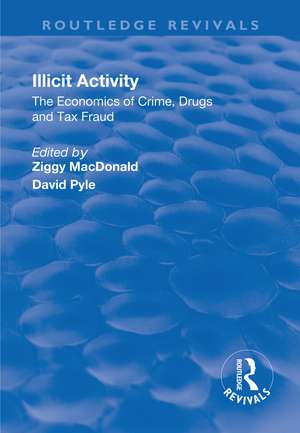 ROUTLEDGE REVIVALS

Illicit Activity

The Economics of Crime, Drugs and Tax Fraud

Edited by
Ziggy MacDonald
David Pyle

ROUTLEDGE
REVIVALS